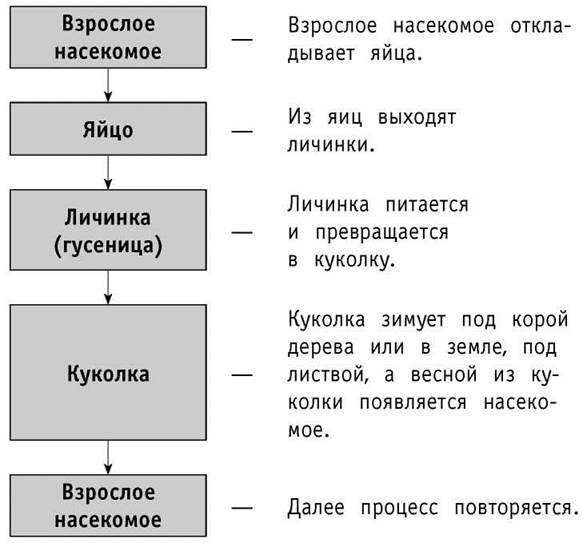 Взрослое насекомое — Взрослое насекомое откладывает яйца.

Яйцо — Из яиц выходят личинки.

Личинка (гусеница) — Личинка питается и превращается в куколку.

Куколка — Куколка зимует под корой дерева или в земле, под листвой, а весной из куколки появляется насекомое.

Взрослое насекомое — Далее процесс повторяется.